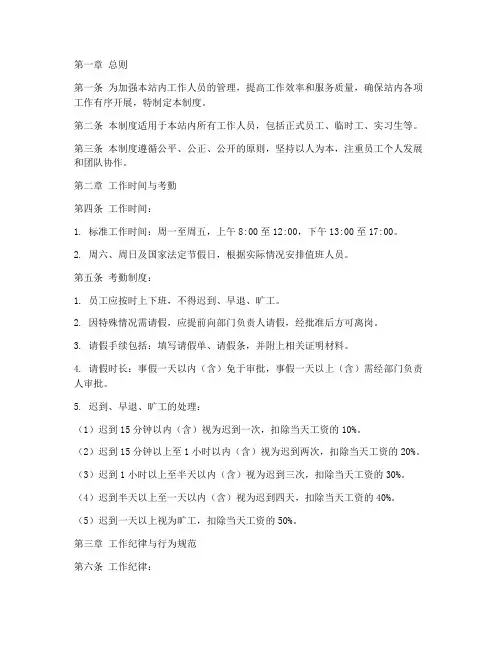 第一章 总则

第一条 为加强本站内工作人员的管理，提高工作效率和服务质量，确保站内各项工作有序开展，特制定本制度。

第二条 本制度适用于本站内所有工作人员，包括正式员工、临时工、实习生等。

第三条 本制度遵循公平、公正、公开的原则，坚持以人为本，注重员工个人发展和团队协作。

第二章 工作时间与考勤

第四条 工作时间：

1. 标准工作时间：周一至周五，上午 8:00 至 12:00，下午 13:00 至 17:00。

2. 周六、周日及国家法定节假日，根据实际情况安排值班人员。

第五条 考勤制度：

1. 员工应按时上下班，不得迟到、早退、旷工。

2. 因特殊情况需请假，应提前向部门负责人请假，经批准后方可离岗。

3. 请假手续包括：填写请假单、请假条，并附上相关证明材料。

4. 请假时长：事假一天以内（含）免于审批，事假一天以上（含）需经部门负责人审批。

5. 迟到、早退、旷工的处理：

（1）迟到 15 分钟以内（含）视为迟到一次，扣除当天工资的 10%。

（2）迟到 15 分钟以上至 1 小时以内（含）视为迟到两次，扣除当天工资的 20%。

（3）迟到 1 小时以上至半天以内（含）视为迟到三次，扣除当天工资的 30%。

（4）迟到半天以上至一天以内（含）视为迟到四天，扣除当天工资的 40%。

（5）迟到一天以上视为旷工，扣除当天工资的 50%。

第三章 工作纪律与行为规范

第六条 工作纪律：